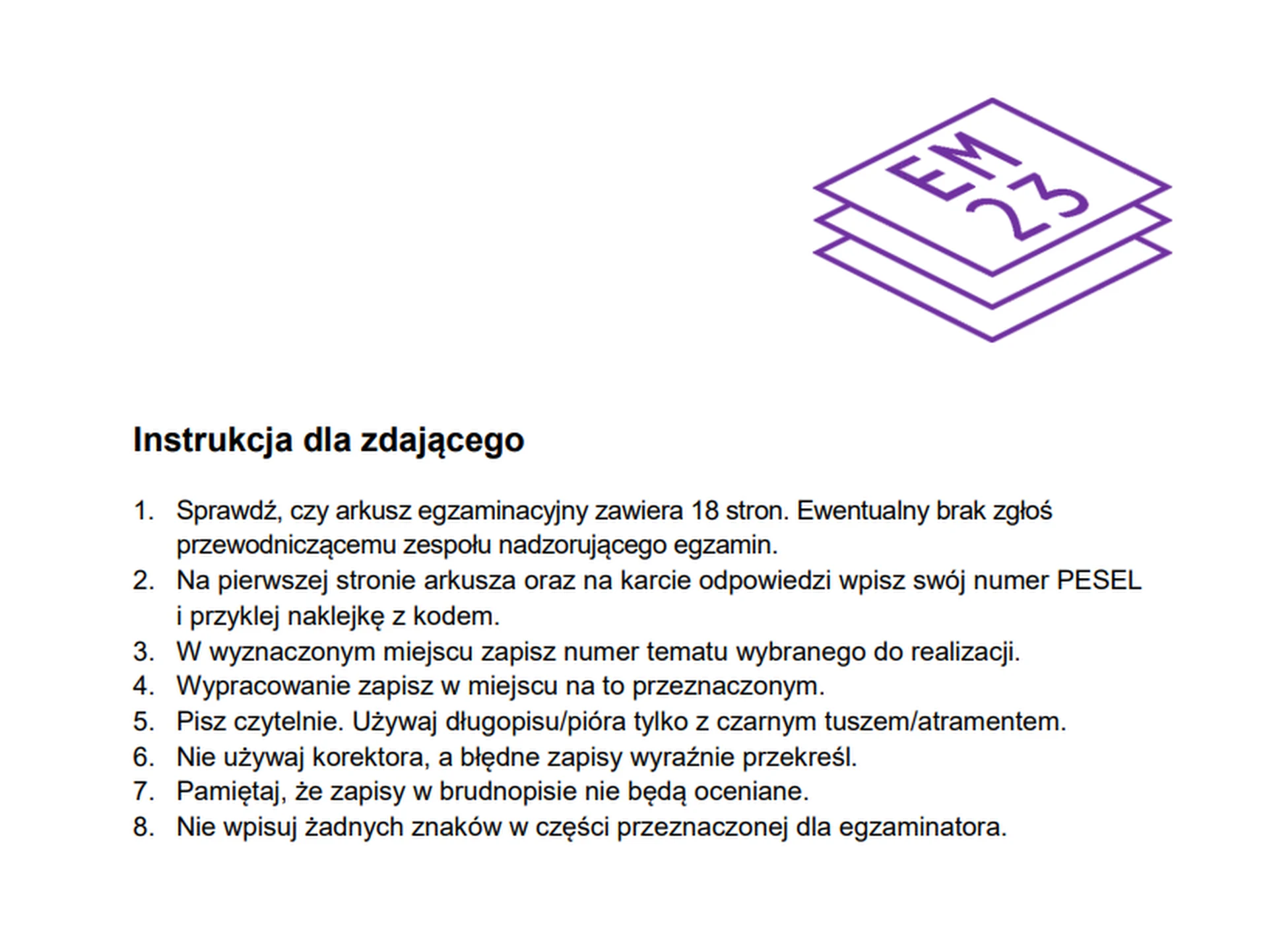 EM
23

Instrukcja dla zdającego

1. Sprawdź, czy arkusz egzaminacyjny zawiera 18 stron. Ewentualny brak zgłoś przewodniczącemu zespołu nadzorującego egzamin.
2. Na pierwszej stronie arkusza oraz na karcie odpowiedzi wpisz swój numer PESEL i przyklej naklejkę z kodem.
3. W wyznaczonym miejscu zapisz numer tematu wybranego do realizacji.
4. Wypracowanie zapisz w miejscu na to przeznaczonym.
5. Pisz czytelnie. Używaj długopisu/pióra tylko z czarnym tuszem/atramentem.
6. Nie używaj korektora, a błędne zapisy wyraźnie przekreśl.
7. Pamiętaj, że zapisy w brudnopisie nie będą oceniane.
8. Nie wpisuj żadnych znaków w części przeznaczonej dla egzaminatora.